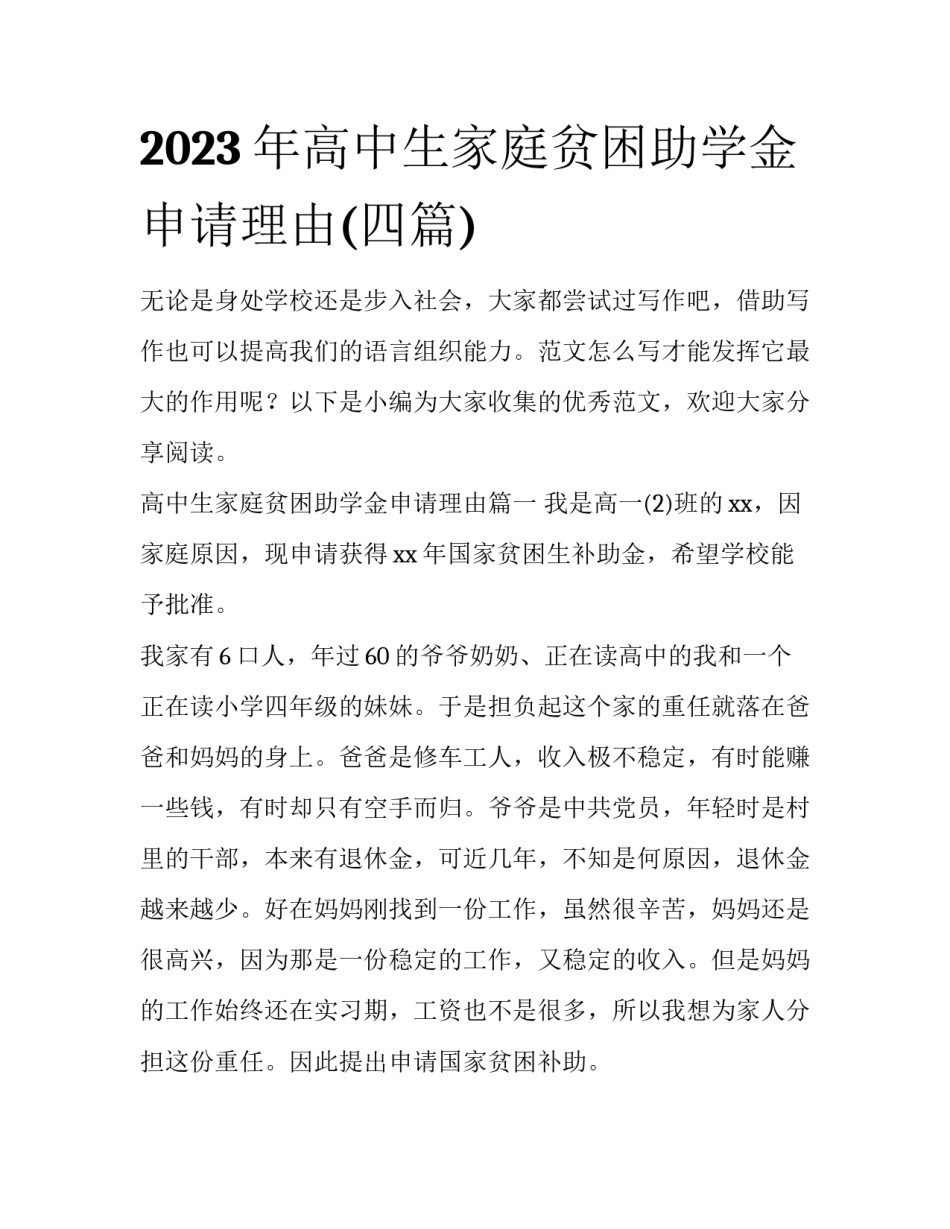 2023年高中生家庭贫困助学金申请理由(四篇)

无论是身处学校还是步入社会，大家都尝试过写作吧，借助写作也可以提高我们的语言组织能力。范文怎么写才能发挥它最大的作用呢？以下是小编为大家收集的优秀范文，欢迎大家分享阅读。

高中生家庭贫困助学金申请理由篇一 我是高一(2)班的xx，因家庭原因，现申请获得xx年国家贫困生补助金，希望学校能予批准。

我家有6口人，年过60的爷爷奶奶、正在读高中的我和一个正在读小学四年级的妹妹。于是担负起这个家的重任就落在爸爸和妈妈的身上。爸爸是修车工人，收入极不稳定，有时能赚一些钱，有时却只有空手而归。爷爷是中共党员，年轻时是村里的干部，本来有退休金，可近几年，不知是何原因，退休金越来越少。好在妈妈刚找到一份工作，虽然很辛苦，妈妈还是很高兴，因为那是一份稳定的工作，又稳定的收入。但是妈妈的工作始终还在实习期，工资也不是很多，所以我想为家人分担这份重任。因此提出申请国家贫困补助。